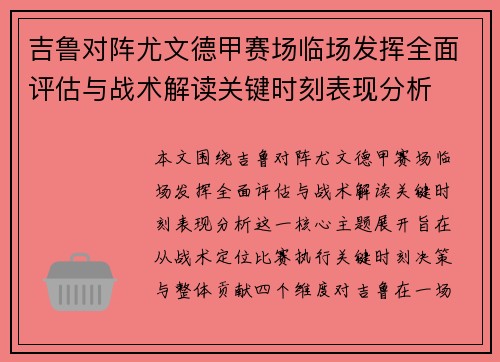 吉鲁对阵尤文德甲赛场临场发挥全面评估与战术解读关键时刻表现分析

本文围绕吉鲁对阵尤文德甲赛场临场发挥全面评估与战术解读关键时刻表现分析这一核心主题展开旨在从战术定位比赛执行关键时刻决策与整体贡献四个维度对吉鲁在一场